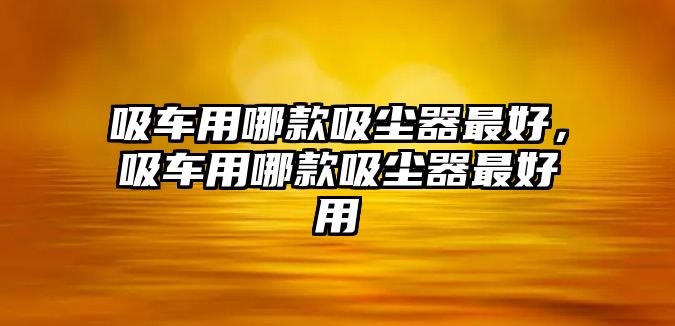 吸车用哪款吸尘器最好，吸车用哪款吸尘器最好用